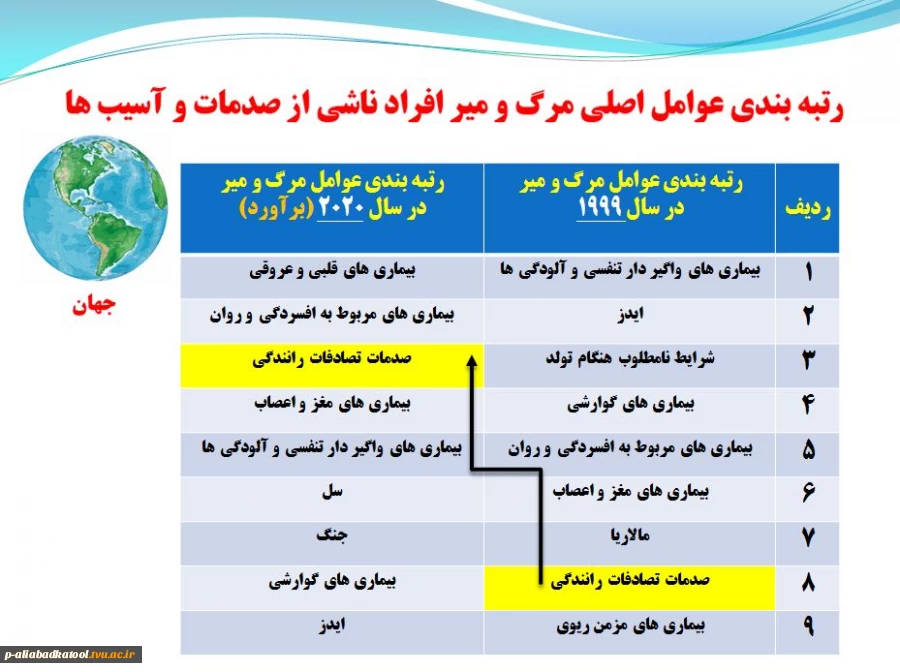 رتبه بندی عوامل اصلی مرگ و میر افراد ناشی از صدمات و آسیب ها

جهان

| ردیف | رتبه بندی عوامل مرگ و میر در سال ۱۹۹۹ | رتبه بندی عوامل مرگ و میر در سال ۲۰۲۰ (برآورد) |
|---|---|---|
| ۱ | بیماری های واگیر دار تنفسی و آلودگی ها | بیماری های قلبی و عروقی |
| ۲ | ایدز | بیماری های مربوط به افسردگی و روان |
| ۳ | شرایط نامطلوب هنگام تولد | صدمات تصادفات رانندگی |
| ۴ | بیماری های گوارشی | بیماری های مغز و اعصاب |
| ۵ | بیماری های مربوط به افسردگی و روان | بیماری های واگیر دار تنفسی و آلودگی ها |
| ۶ | بیماری های مغز و اعصاب | سل |
| ۷ | مالاریا | جنگ |
| ۸ | صدمات تصادفات رانندگی | بیماری های گوارشی |
| ۹ | بیماری های مزمن ریوی | ایدز |

p-aliabadkatool.tvu.ac.ir